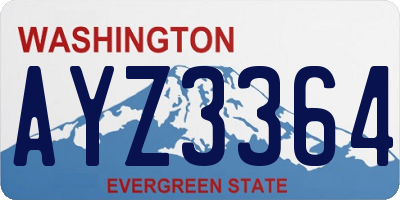 WASHINGTON
AYZ3364
EVERGREEN STATE